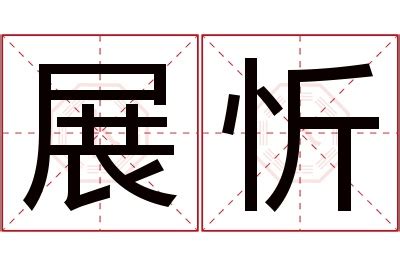 展忻